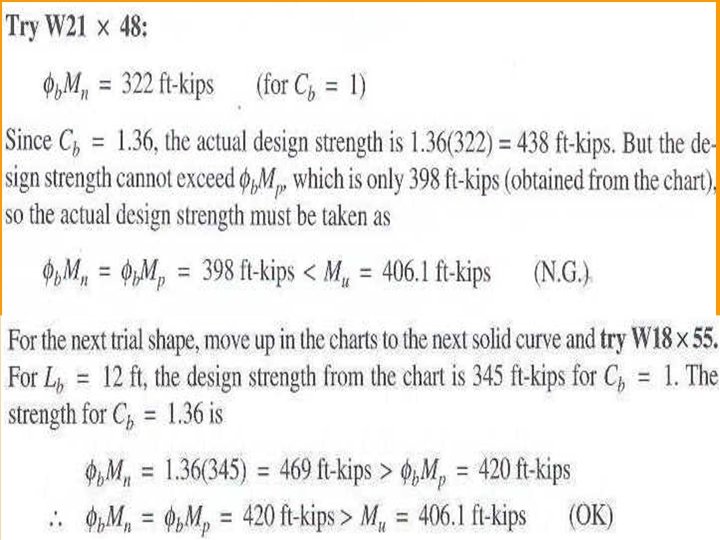 Try W21 × 48:

$\phi_b M_n = 322$ ft-kips (for $C_b = 1$)

Since $C_b = 1.36$, the actual design strength is 1.36(322) = 438 ft-kips. But the design strength cannot exceed $\phi_b M_p$, which is only 398 ft-kips (obtained from the chart), so the actual design strength must be taken as

$\phi_b M_n = \phi_b M_p = 398$ ft-kips $< M_u = 406.1$ ft-kips (N.G.)

For the next trial shape, move up in the charts to the next solid curve and try W18 × 55. For $L_b = 12$ ft, the design strength from the chart is 345 ft-kips for $C_b = 1$. The strength for $C_b = 1.36$ is

$\phi_b M_n = 1.36(345) = 469$ ft-kips $> \phi_b M_p = 420$ ft-kips

$\therefore \phi_b M_n = \phi_b M_p = 420$ ft-kips $> M_u = 406.1$ ft-kips (OK)